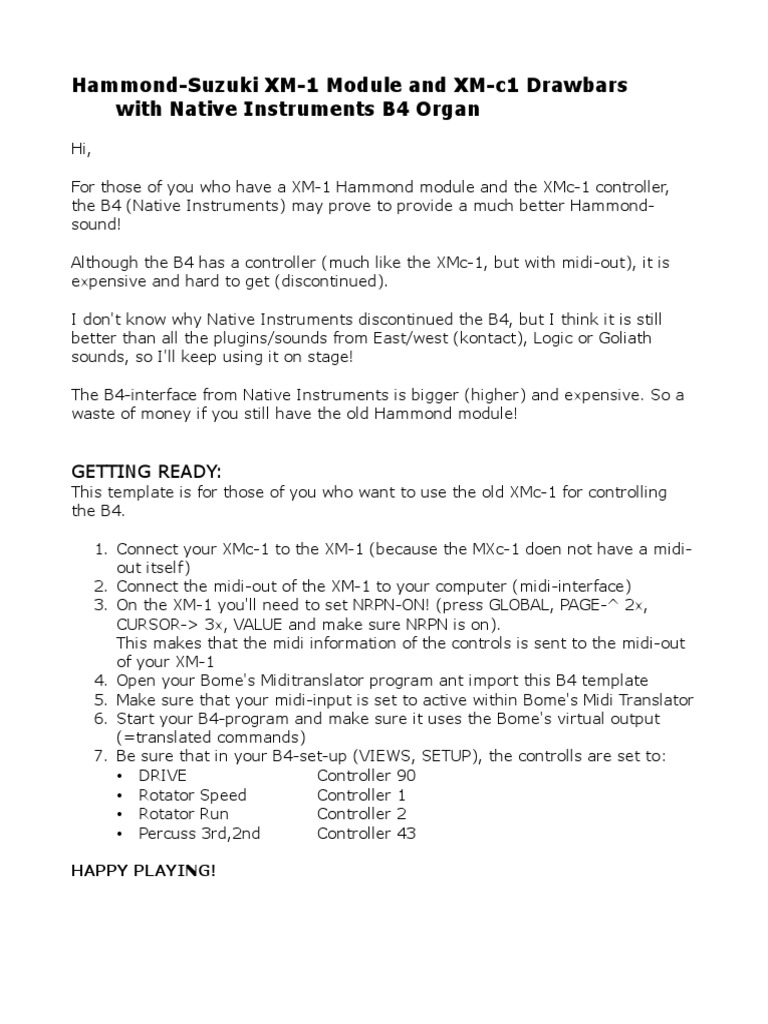 Hammond-Suzuki XM-1 Module and XM-c1 Drawbars with Native Instruments B4 Organ

Hi,

For those of you who have a XM-1 Hammond module and the XMc-1 controller, the B4 (Native Instruments) may prove to provide a much better Hammond-sound!

Although the B4 has a controller (much like the XMc-1, but with midi-out), it is expensive and hard to get (discontinued).

I don't know why Native Instruments discontinued the B4, but I think it is still better than all the plugins/sounds from East/west (kontact), Logic or Goliath sounds, so I'll keep using it on stage!

The B4-interface from Native Instruments is bigger (higher) and expensive. So a waste of money if you still have the old Hammond module!

GETTING READY:
This template is for those of you who want to use the old XMc-1 for controlling the B4.

1. Connect your XMc-1 to the XM-1 (because the MXc-1 doen not have a midi-out itself)
2. Connect the midi-out of the XM-1 to your computer (midi-interface)
3. On the XM-1 you'll need to set NRPN-ON! (press GLOBAL, PAGE-^ 2x, CURSOR-> 3x, VALUE and make sure NRPN is on).
This makes that the midi information of the controls is sent to the midi-out of your XM-1
4. Open your Bome's Miditranslator program ant import this B4 template
5. Make sure that your midi-input is set to active within Bome's Midi Translator
6. Start your B4-program and make sure it uses the Bome's virtual output (=translated commands)
7. Be sure that in your B4-set-up (VIEWS, SETUP), the controlls are set to:
• DRIVE Controller 90
• Rotator Speed Controller 1
• Rotator Run Controller 2
• Percuss 3rd,2nd Controller 43

HAPPY PLAYING!